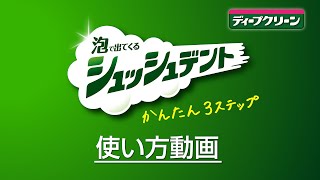 ディープクリーン

泡で出てくる
シュッシュデント

かんたん 3ステップ

使い方動画